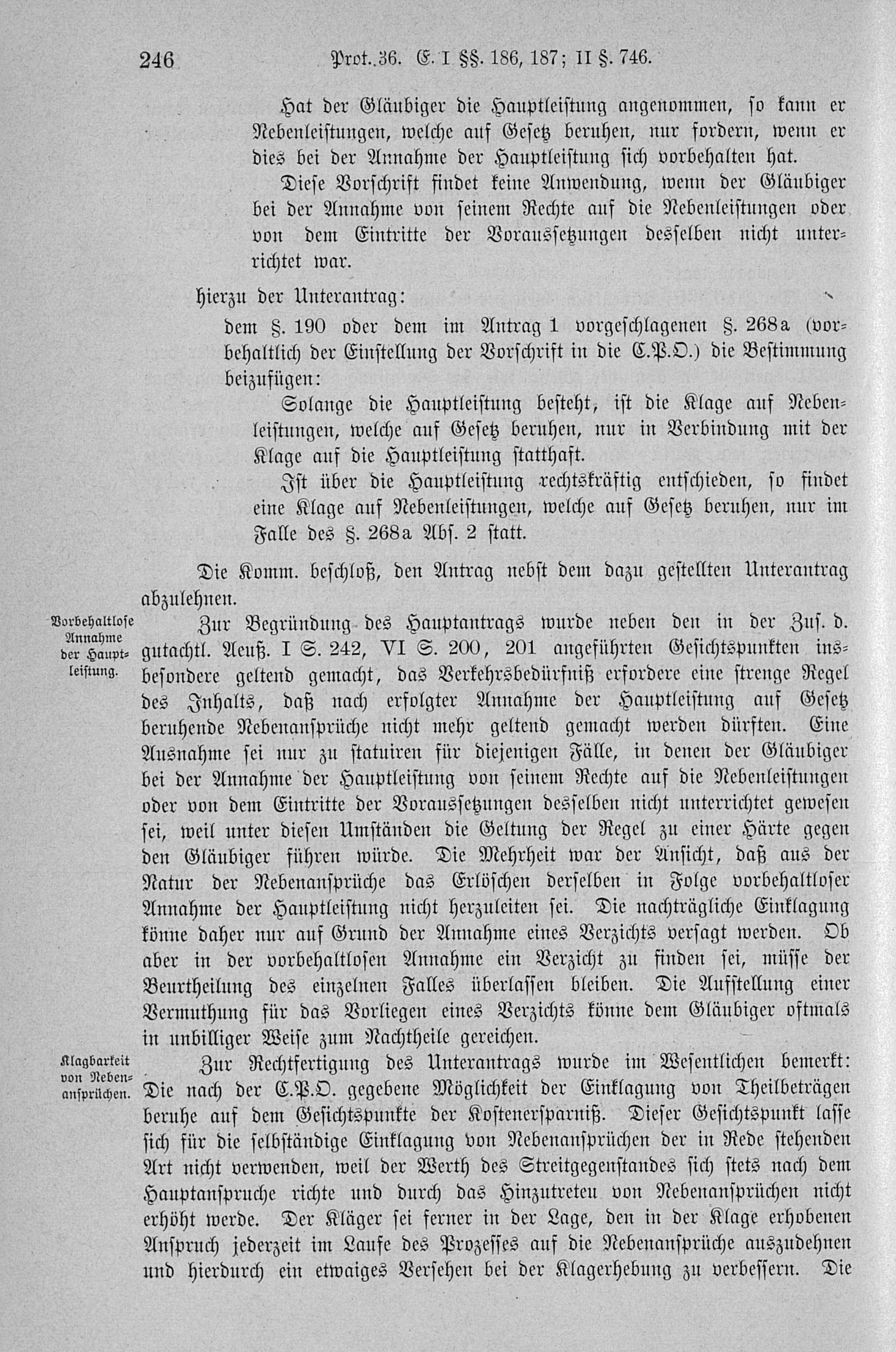 246 Prot. 36. E. I §§. 186, 187; II §. 746.

Hat der Gläubiger die Hauptleistung angenommen, so kann er Nebenleistungen, welche auf Gesetz beruhen, nur fordern, wenn er dies bei der Annahme der Hauptleistung sich vorbehalten hat.

Diese Vorschrift findet keine Anwendung, wenn der Gläubiger bei der Annahme von seinem Rechte auf die Nebenleistungen oder von dem Eintritte der Voraussetzungen desselben nicht unterrichtet war.

hierzu der Unterantrag:

dem §. 190 oder dem im Antrag 1 vorgeschlagenen §. 268a (vorbehaltlich der Einstellung der Vorschrift in die C.P.O.) die Bestimmung beizufügen:

Solange die Hauptleistung besteht, ist die Klage auf Nebenleistungen, welche auf Gesetz beruhen, nur in Verbindung mit der Klage auf die Hauptleistung statthaft.

Ist über die Hauptleistung rechtskräftig entschieden, so findet eine Klage auf Nebenleistungen, welche auf Gesetz beruhen, nur im Falle des §. 268a Abs. 2 statt.

Die Komm. beschloß, den Antrag nebst dem dazu gestellten Unterantrag abzulehnen.

Vorbehaltlose Annahme der Hauptleistung.

Zur Begründung des Hauptantrags wurde neben den in der Zus. d. gutachtl. Aeuß. I S. 242, VI S. 200, 201 angeführten Gesichtspunkten insbesondere geltend gemacht, das Verkehrsbedürfniß erfordere eine strenge Regel des Inhalts, daß nach erfolgter Annahme der Hauptleistung auf Gesetz beruhende Nebenansprüche nicht mehr geltend gemacht werden dürften. Eine Ausnahme sei nur zu statuiren für diejenigen Fälle, in denen der Gläubiger bei der Annahme der Hauptleistung von seinem Rechte auf die Nebenleistungen oder von dem Eintritte der Voraussetzungen desselben nicht unterrichtet gewesen sei, weil unter diesen Umständen die Geltung der Regel zu einer Härte gegen den Gläubiger führen würde. Die Mehrheit war der Ansicht, daß aus der Natur der Nebenansprüche das Erlöschen derselben in Folge vorbehaltloser Annahme der Hauptleistung nicht herzuleiten sei. Die nachträgliche Einklagung könne daher nur auf Grund der Annahme eines Verzichts versagt werden. Ob aber in der vorbehaltlosen Annahme ein Verzicht zu finden sei, müsse der Beurtheilung des einzelnen Falles überlassen bleiben. Die Aufstellung einer Vermuthung für das Vorliegen eines Verzichts könne dem Gläubiger oftmals in unbilliger Weise zum Nachtheile gereichen.

Klagbarkeit von Nebenansprüchen.

Zur Rechtfertigung des Unterantrags wurde im Wesentlichen bemerkt: Die nach der C.P.O. gegebene Möglichkeit der Einklagung von Theilbeträgen beruhe auf dem Gesichtspunkte der Kostenersparniß. Dieser Gesichtspunkt lasse sich für die selbständige Einklagung von Nebenansprüchen der in Rede stehenden Art nicht verwenden, weil der Werth des Streitgegenstandes sich stets nach dem Hauptanspruche richte und durch das Hinzutreten von Nebenansprüchen nicht erhöht werde. Der Kläger sei ferner in der Lage, den in der Klage erhobenen Anspruch jederzeit im Laufe des Prozesses auf die Nebenansprüche auszudehnen und hierdurch ein etwaiges Versehen bei der Klagerhebung zu verbessern. Die